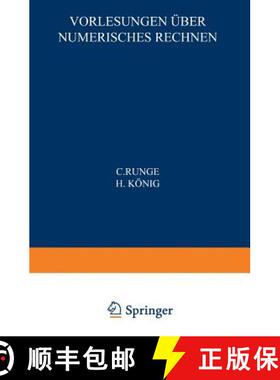 VORLESUNGEN ÜBER NUMERISCHES RECHNEN

C.RUNGE
H. KÖNIG

Springer

顺丰包邮

正版保